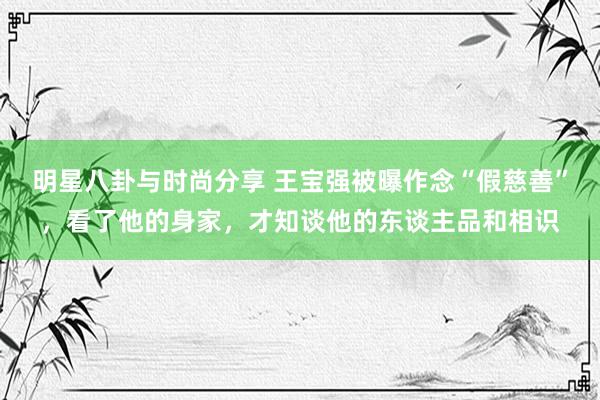 明星八卦与时尚分享 王宝强被曝作念“假慈善”，看了他的身家，才知谈他的东谈主品和相识